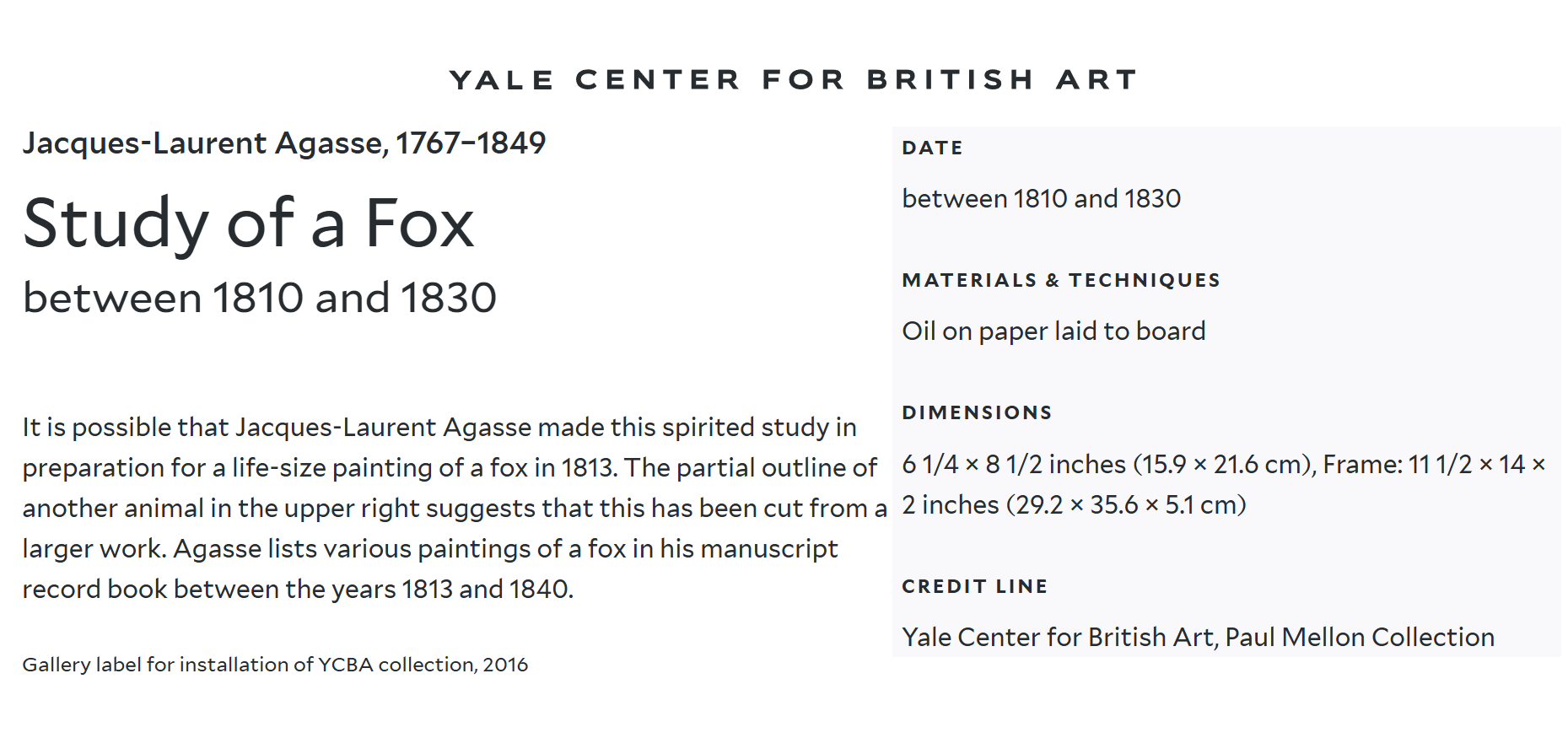 YALE CENTER FOR BRITISH ART

Jacques-Laurent Agasse, 1767–1849

Study of a Fox

between 1810 and 1830

It is possible that Jacques-Laurent Agasse made this spirited study in preparation for a life-size painting of a fox in 1813. The partial outline of another animal in the upper right suggests that this has been cut from a larger work. Agasse lists various paintings of a fox in his manuscript record book between the years 1813 and 1840.

Gallery label for installation of YCBA collection, 2016

DATE

between 1810 and 1830

MATERIALS & TECHNIQUES

Oil on paper laid to board

DIMENSIONS

6 1/4 × 8 1/2 inches (15.9 × 21.6 cm), Frame: 11 1/2 × 14 × 2 inches (29.2 × 35.6 × 5.1 cm)

CREDIT LINE

Yale Center for British Art, Paul Mellon Collection